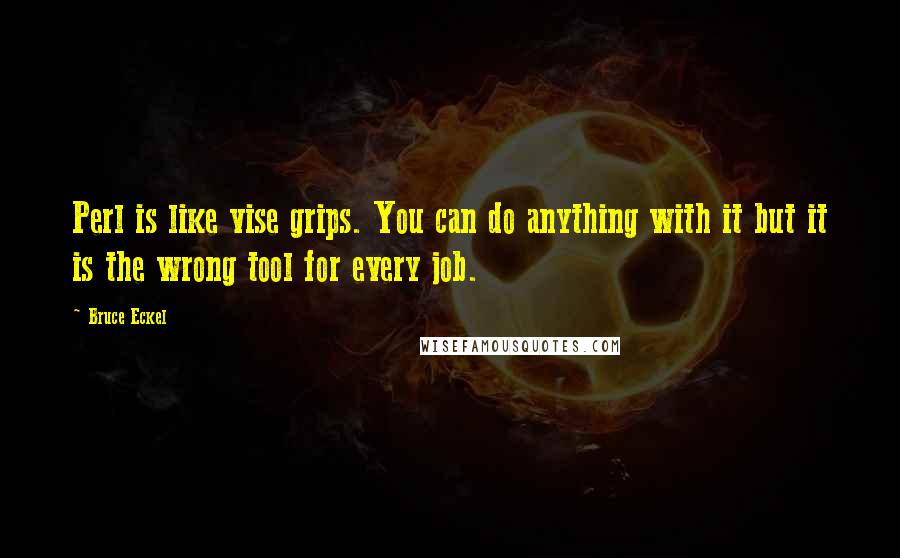 Perl is like vise grips. You can do anything with it but it is the wrong tool for every job.

~ Bruce Eckel

WISEFAMOUSQUOTES.COM